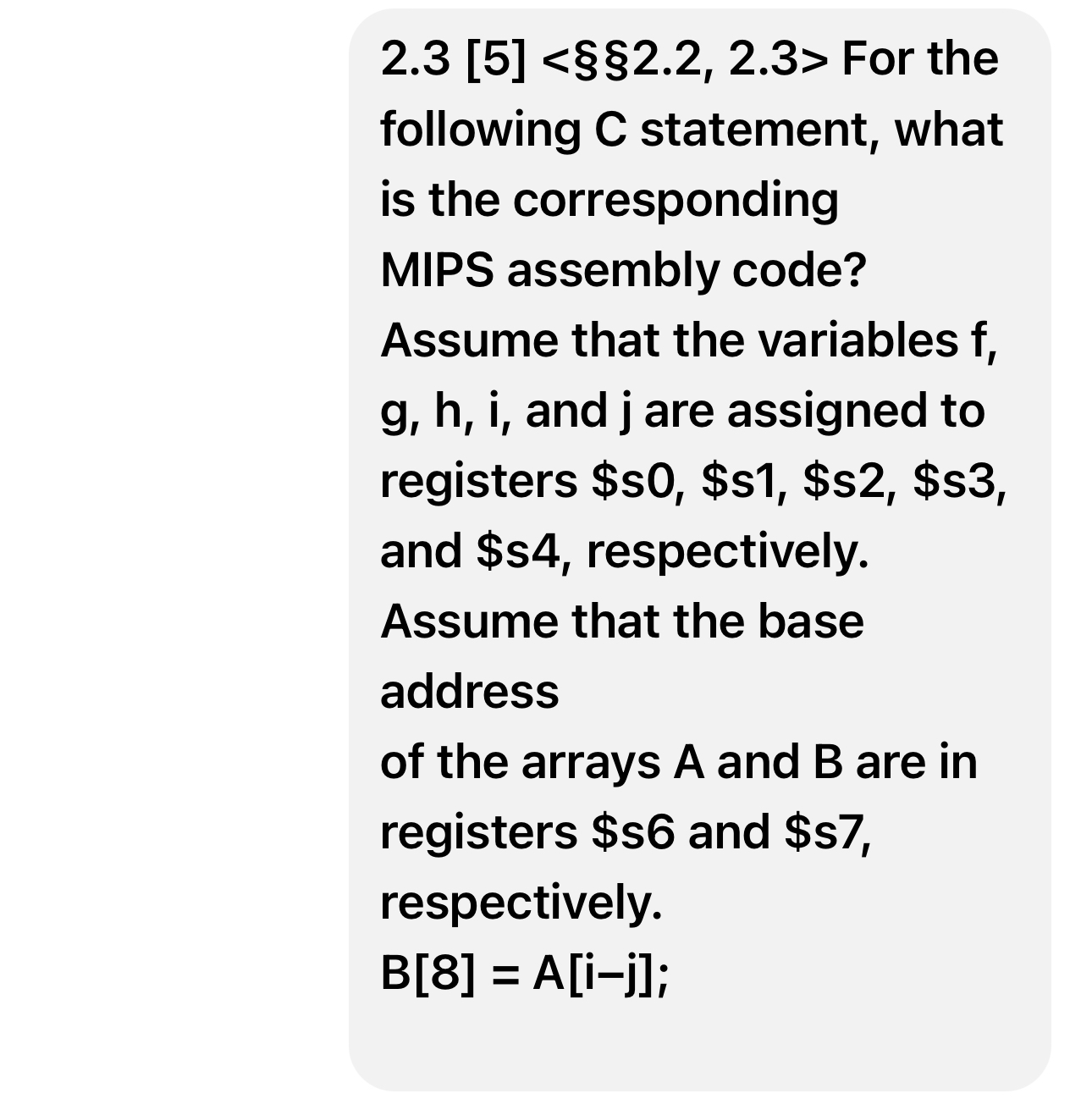 2.3 [5] <§§2.2, 2.3> For the following C statement, what is the corresponding
MIPS assembly code?
Assume that the variables f, g, h, i, and j are assigned to registers \$s0, \$s1, \$s2, \$s3, and \$s4, respectively.
Assume that the base address
of the arrays A and B are in registers \$s6 and \$s7, respectively.
B[8] = A[i–j];